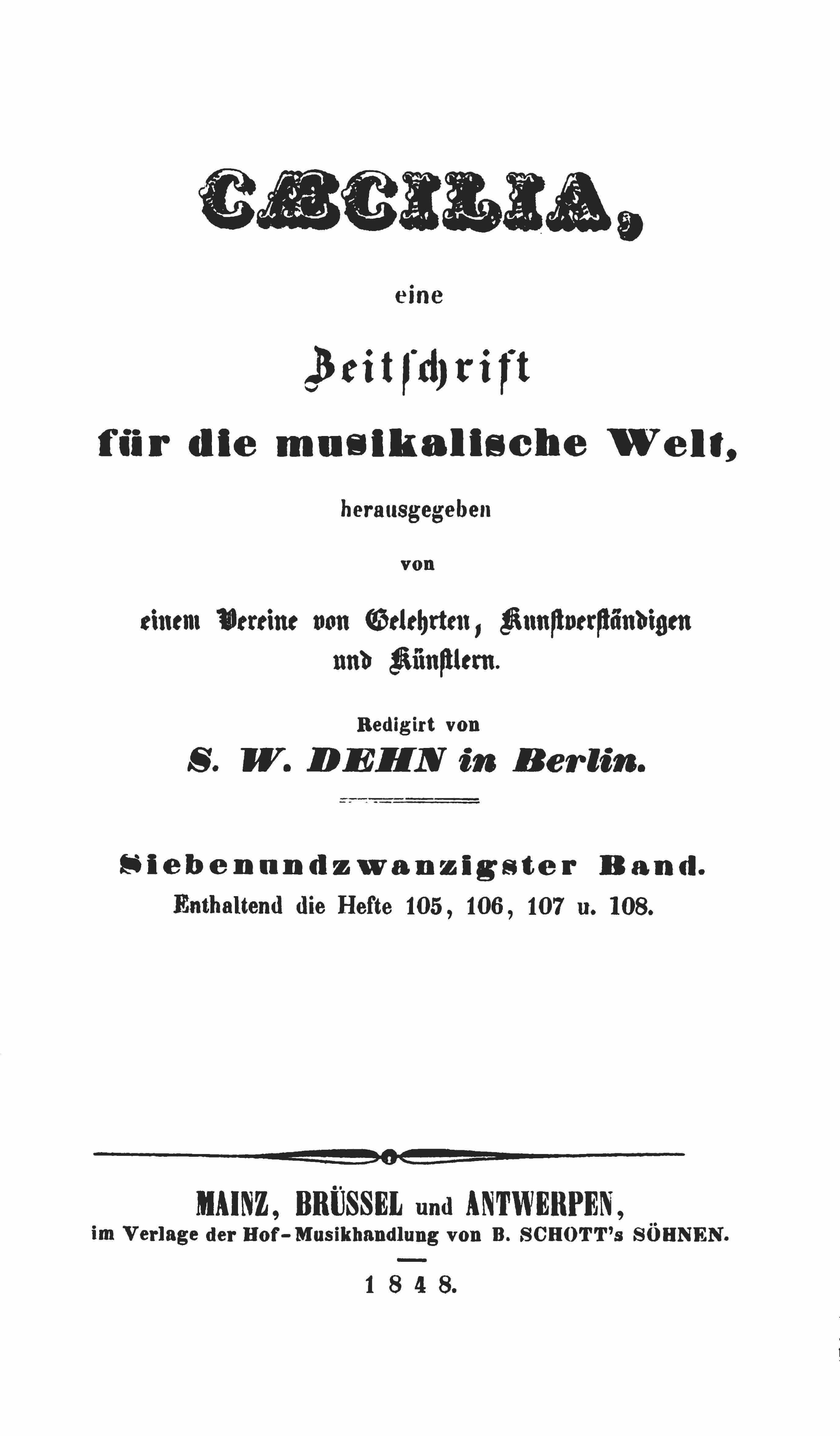 CÆCILIA,

eine

Zeitschrift

für die musikalische Welt,

herausgegeben

von

einem Vereine von Gelehrten, Kunstverständigen und Künstlern.

Redigirt von

S. W. DEHN in Berlin.

Siebenundzwanzigster Band.

Enthaltend die Hefte 105, 106, 107 u. 108.

MAINZ, BRÜSSEL und ANTWERPEN,

im Verlage der Hof-Musikhandlung von B. SCHOTT's SÖHNEN.

1848.